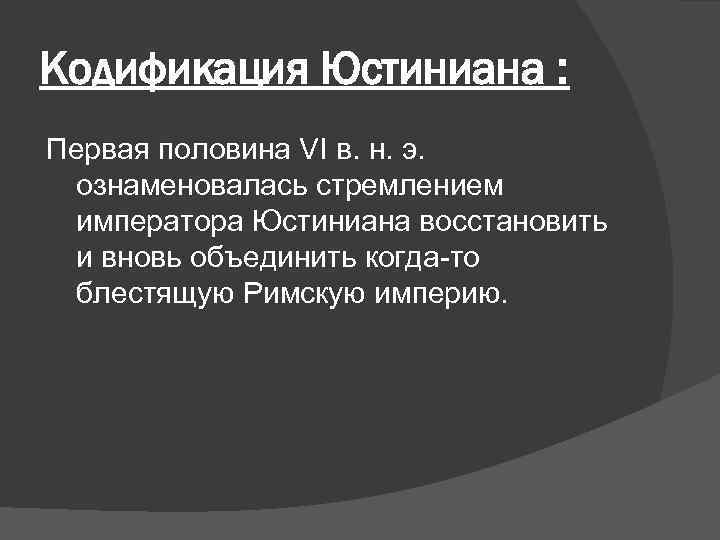 Кодификация Юстиниана :

Первая половина VI в. н. э. ознаменовалась стремлением императора Юстиниана восстановить и вновь объединить когда-то блестящую Римскую империю.